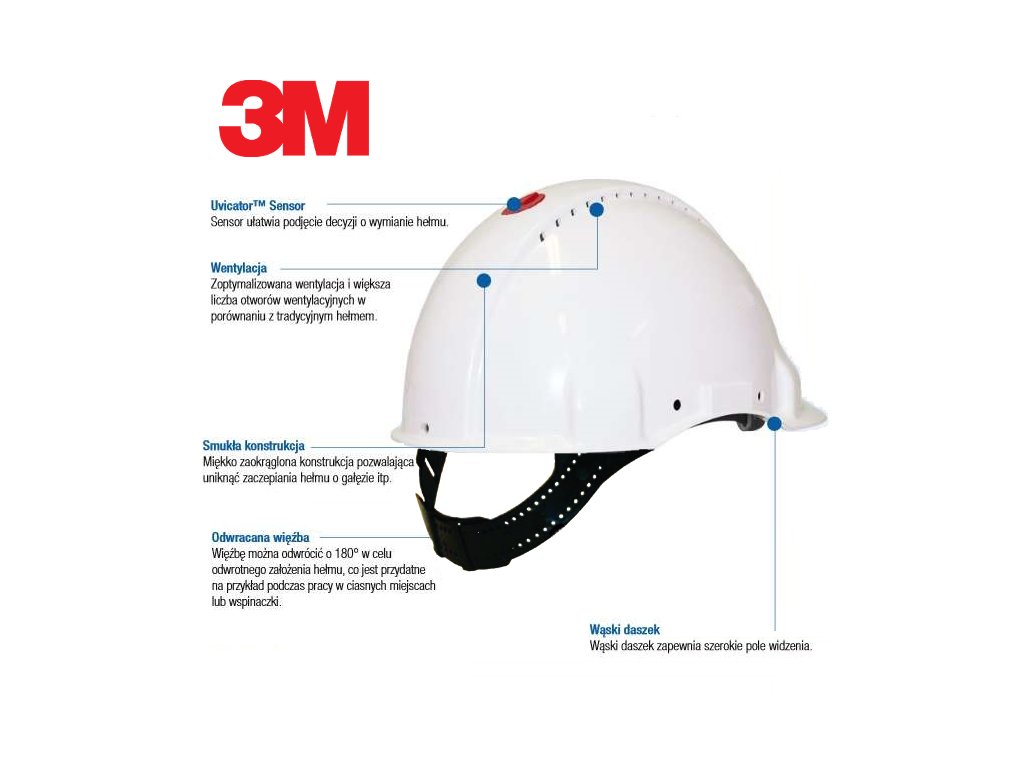 3M

Uvicator™ Sensor
Sensor ułatwia podjęcie decyzji o wymianie hełmu.

Wentylacja
Zoptymalizowana wentylacja i większa liczba otworów wentylacyjnych w porównaniu z tradycyjnym hełmem.

Smukła konstrukcja
Miękko zaokrąglona konstrukcja pozwalająca uniknąć zaczepiania hełmu o gałęzie itp.

Odwracana więźba
Więźbę można odwrócić o 180° w celu odwrotnego założenia hełmu, co jest przydatne na przykład podczas pracy w ciasnych miejscach lub wspinaczki.

Wąski daszek
Wąski daszek zapewnia szerokie pole widzenia.